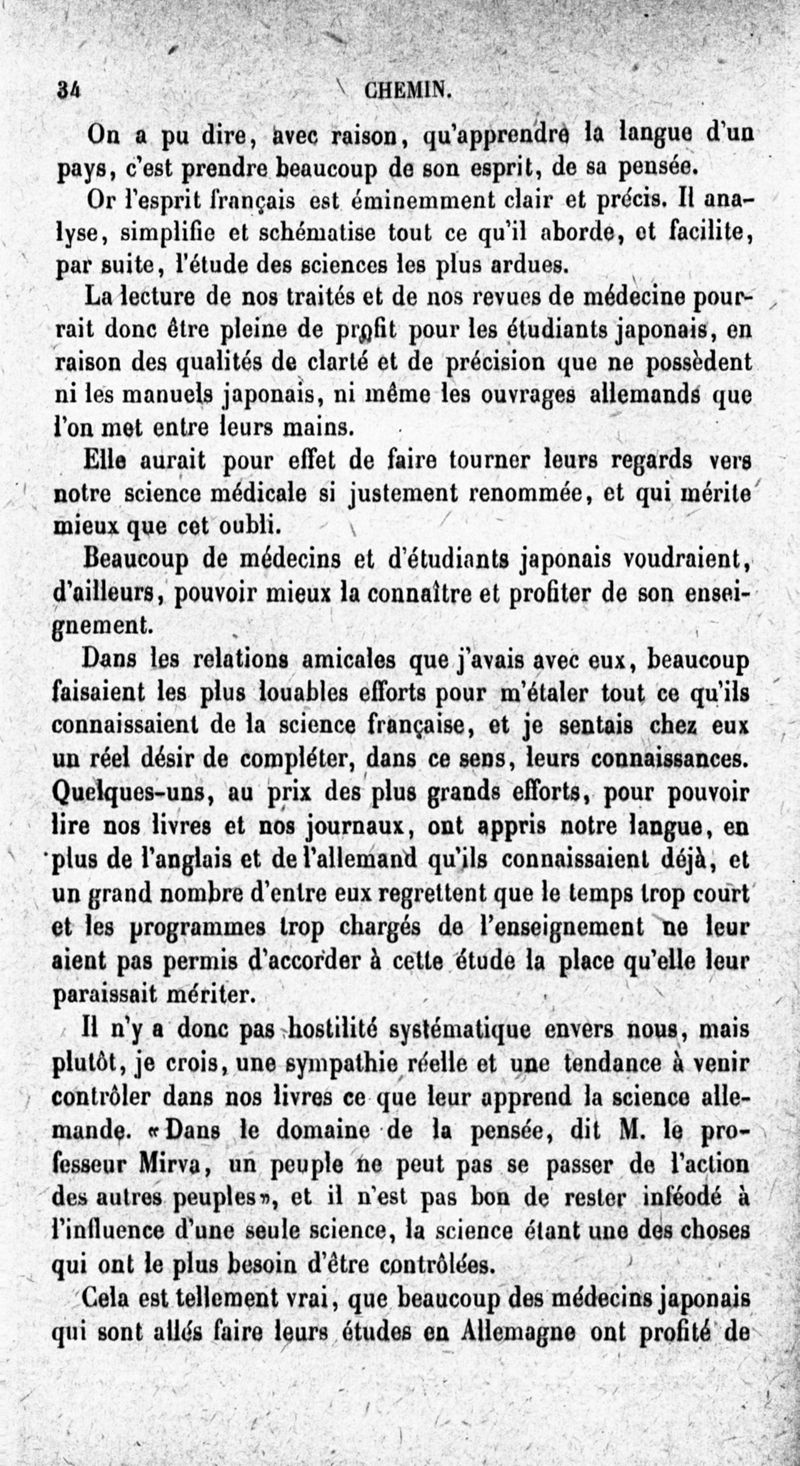 34 CHEMIN.

On a pu dire, avec raison, qu'apprendre la langue d'un pays, c'est prendre beaucoup de son esprit, de sa pensée.

Or l'esprit français est éminemment clair et précis. Il analyse, simplifie et schématise tout ce qu'il aborde, et facilite, par suite, l'étude des sciences les plus ardues.

La lecture de nos traités et de nos revues de médecine pourrait donc être pleine de profit pour les étudiants japonais, en raison des qualités de clarté et de précision que ne possèdent ni les manuels japonais, ni même les ouvrages allemands que l'on met entre leurs mains.

Elle aurait pour effet de faire tourner leurs regards vers notre science médicale si justement renommée, et qui mérite mieux que cet oubli.

Beaucoup de médecins et d'étudiants japonais voudraient, d'ailleurs, pouvoir mieux la connaître et profiter de son enseignement.

Dans les relations amicales que j'avais avec eux, beaucoup faisaient les plus louables efforts pour m'étaler tout ce qu'ils connaissaient de la science française, et je sentais chez eux un réel désir de compléter, dans ce sens, leurs connaissances. Quelques-uns, au prix des plus grands efforts, pour pouvoir lire nos livres et nos journaux, ont appris notre langue, en plus de l'anglais et de l'allemand qu'ils connaissaient déjà, et un grand nombre d'entre eux regrettent que le temps trop court et les programmes trop chargés de l'enseignement ne leur aient pas permis d'accorder à cette étude la place qu'elle leur paraissait mériter.

Il n'y a donc pas hostilité systématique envers nous, mais plutôt, je crois, une sympathie réelle et une tendance à venir contrôler dans nos livres ce que leur apprend la science allemande. «Dans le domaine de la pensée, dit M. le professeur Mirva, un peuple ne peut pas se passer de l'action des autres peuples», et il n'est pas bon de rester inféodé à l'influence d'une seule science, la science étant une des choses qui ont le plus besoin d'être contrôlées.

Cela est tellement vrai, que beaucoup des médecins japonais qui sont allés faire leurs études en Allemagne ont profité de